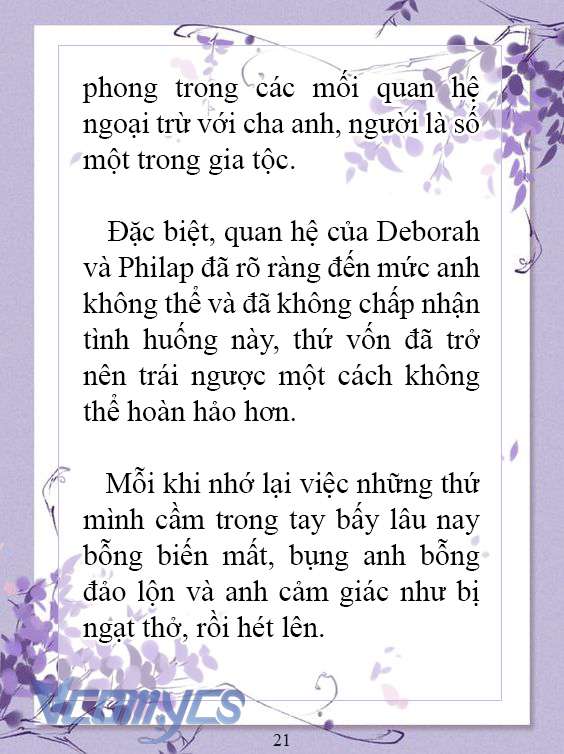 phong trong các mối quan hệ ngoại trừ với cha anh, người là số một trong gia tộc.

Đặc biệt, quan hệ của Deborah và Philap đã rõ ràng đến mức anh không thể và đã không chấp nhận tình huống này, thứ vốn đã trở nên trái ngược một cách không thể hoàn hảo hơn.

Mỗi khi nhớ lại việc những thứ mình cầm trong tay bấy lâu nay bỗng biến mất, bụng anh bỗng đảo lộn và anh cảm giác như bị ngạt thở, rồi hét lên.

Vcomycs

21